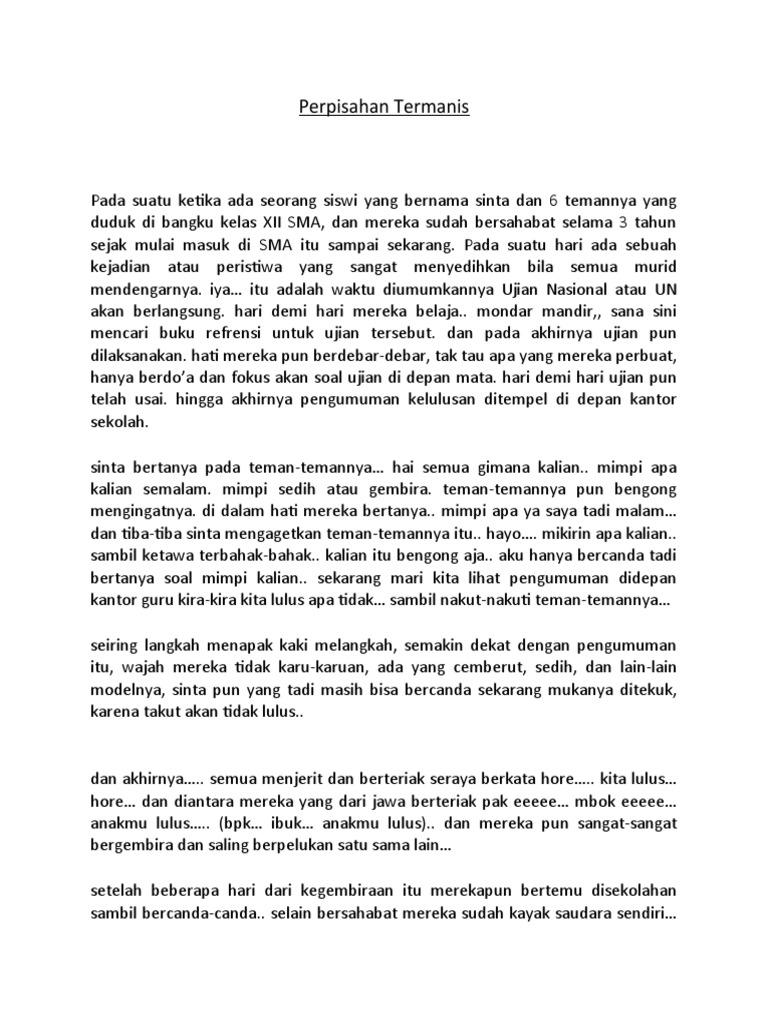 Perpisahan Termanis

Pada suatu ketika ada seorang siswi yang bernama sinta dan 6 temannya yang duduk di bangku kelas XII SMA, dan mereka sudah bersahabat selama 3 tahun sejak mulai masuk di SMA itu sampai sekarang. Pada suatu hari ada sebuah kejadian atau peristiwa yang sangat menyedihkan bila semua murid mendengarnya. iya… itu adalah waktu diumumkannya Ujian Nasional atau UN akan berlangsung. hari demi hari mereka belaja.. mondar mandir,, sana sini mencari buku refrensi untuk ujian tersebut. dan pada akhirnya ujian pun dilaksanakan. hati mereka pun berdebar-debar, tak tau apa yang mereka perbuat, hanya berdo'a dan fokus akan soal ujian di depan mata. hari demi hari ujian pun telah usai. hingga akhirnya pengumuman kelulusan ditempel di depan kantor sekolah.

sinta bertanya pada teman-temannya… hai semua gimana kalian.. mimpi apa kalian semalam. mimpi sedih atau gembira. teman-temannya pun bengong mengingatnya. di dalam hati mereka bertanya.. mimpi apa ya saya tadi malam… dan tiba-tiba sinta mengagetkan teman-temannya itu.. hayo…. mikirin apa kalian.. sambil ketawa terbahak-bahak.. kalian itu bengong aja.. aku hanya bercanda tadi bertanya soal mimpi kalian.. sekarang mari kita lihat pengumuman didepan kantor guru kira-kira kita lulus apa tidak… sambil nakut-nakuti teman-temannya…

seiring langkah menapak kaki melangkah, semakin dekat dengan pengumuman itu, wajah mereka tidak karu-karuan, ada yang cemberut, sedih, dan lain-lain modelnya, sinta pun yang tadi masih bisa bercanda sekarang mukanya ditekuk, karena takut akan tidak lulus..

dan akhirnya….. semua menjerit dan berteriak seraya berkata hore….. kita lulus… hore… dan diantara mereka yang dari jawa berteriak pak eeeee… mbok eeeee… anakmu lulus….. (bpk… ibuk… anakmu lulus).. dan mereka pun sangat-sangat bergembira dan saling berpelukan satu sama lain…

setelah beberapa hari dari kegembiraan itu merekapun bertemu disekolahan sambil bercanda-canda.. selain bersahabat mereka sudah kayak saudara sendiri…